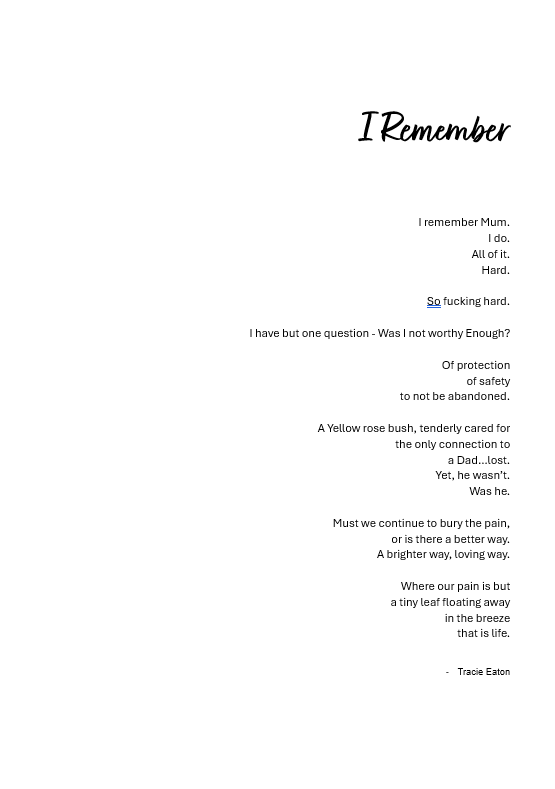 I Remember

I remember Mum.
I do.
All of it.
Hard.

So fucking hard.

I have but one question - Was I not worthy Enough?

Of protection
of safety
to not be abandoned.

A Yellow rose bush, tenderly cared for
the only connection to
a Dad…lost.
Yet, he wasn't.
Was he.

Must we continue to bury the pain,
or is there a better way.
A brighter way, loving way.

Where our pain is but
a tiny leaf floating away
in the breeze
that is life.

- Tracie Eaton